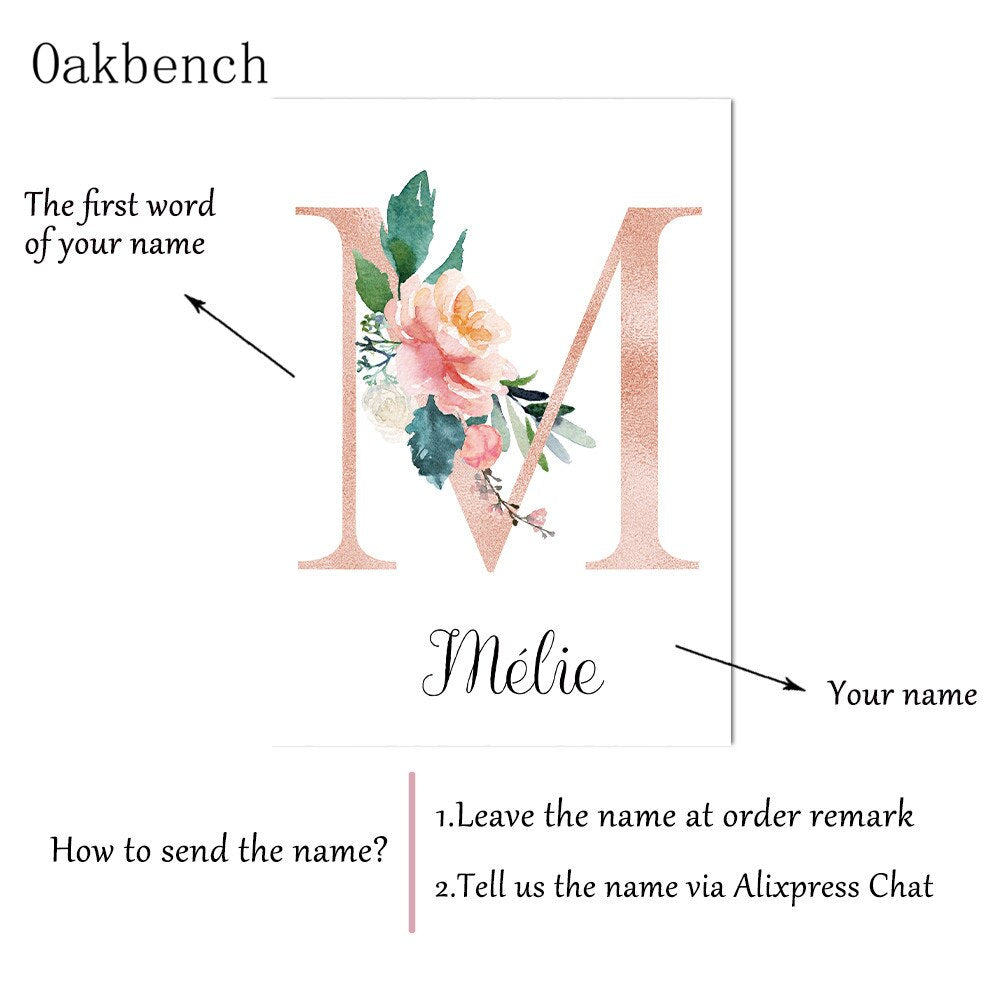 Oakbench

The first word
of your name

M

Mélie

Your name

How to send the name?

1.Leave the name at order remark

2.Tell us the name via Alixpress Chat